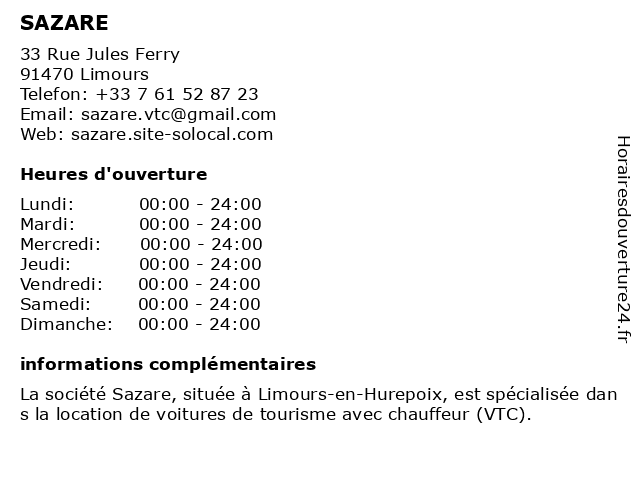 SAZARE

33 Rue Jules Ferry
91470 Limours
Telefon: +33 7 61 52 87 23
Email: sazare.vtc@gmail.com
Web: sazare.site-solocal.com

Heures d'ouverture

| | |
|---|---|
| Lundi: | 00:00 - 24:00 |
| Mardi: | 00:00 - 24:00 |
| Mercredi: | 00:00 - 24:00 |
| Jeudi: | 00:00 - 24:00 |
| Vendredi: | 00:00 - 24:00 |
| Samedi: | 00:00 - 24:00 |
| Dimanche: | 00:00 - 24:00 |

informations complémentaires

La société Sazare, située à Limours-en-Hurepoix, est spécialisée dans la location de voitures de tourisme avec chauffeur (VTC).

Horairesdouverture24.fr